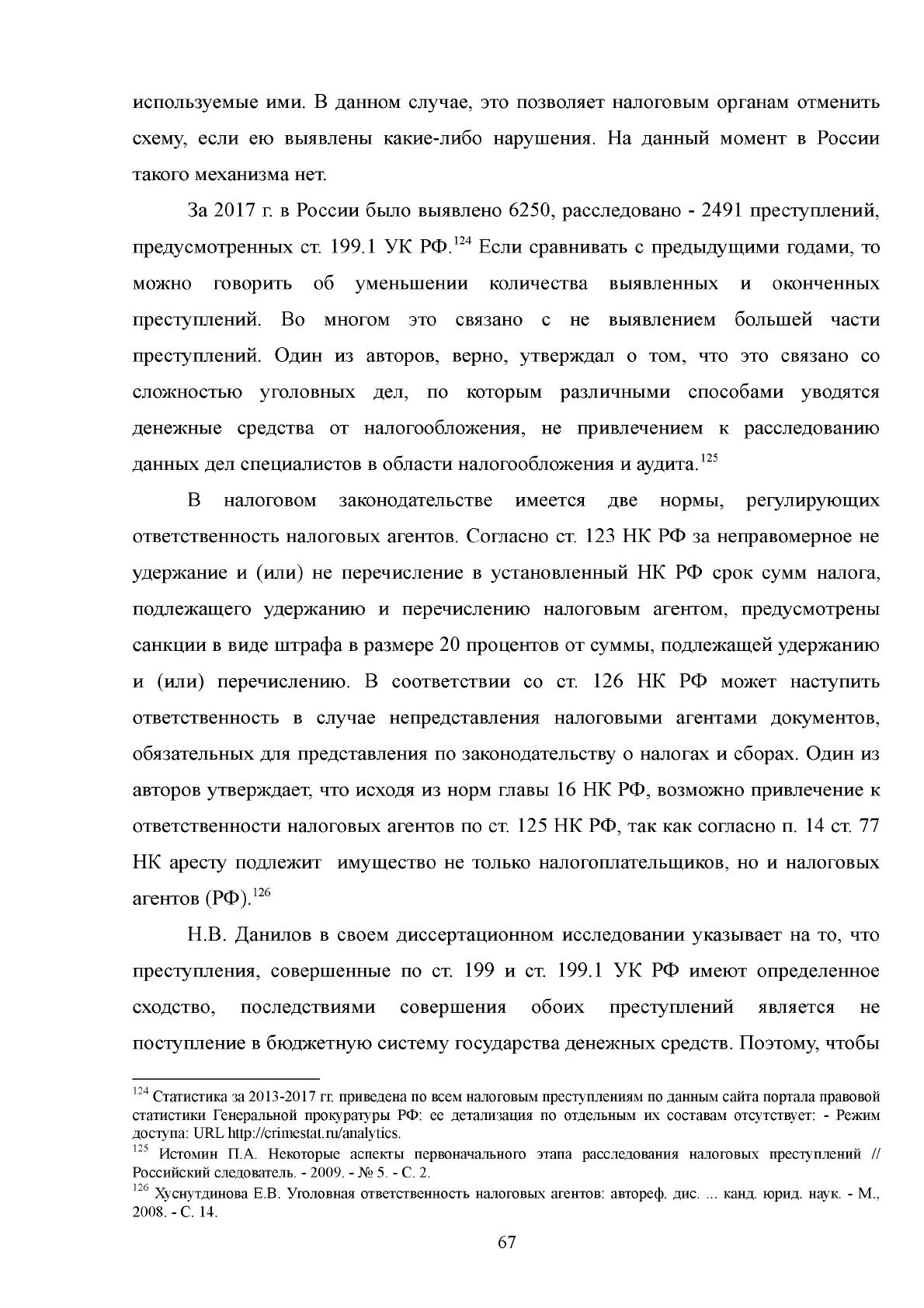 используемые ими. В данном случае, это позволяет налоговым органам отменить схему, если ею выявлены какие-либо нарушения. На данный момент в России такого механизма нет.

За 2017 г. в России было выявлено 6250, расследовано - 2491 преступлений, предусмотренных ст. 199.1 УК РФ.$^{124}$ Если сравнивать с предыдущими годами, то можно говорить об уменьшении количества выявленных и оконченных преступлений. Во многом это связано с не выявлением большей части преступлений. Один из авторов, верно, утверждал о том, что это связано со сложностью уголовных дел, по которым различными способами уводятся денежные средства от налогообложения, не привлечением к расследованию данных дел специалистов в области налогообложения и аудита.$^{125}$

В налоговом законодательстве имеется две нормы, регулирующих ответственность налоговых агентов. Согласно ст. 123 НК РФ за неправомерное не удержание и (или) не перечисление в установленный НК РФ срок сумм налога, подлежащего удержанию и перечислению налоговым агентом, предусмотрены санкции в виде штрафа в размере 20 процентов от суммы, подлежащей удержанию и (или) перечислению. В соответствии со ст. 126 НК РФ может наступить ответственность в случае непредставления налоговыми агентами документов, обязательных для представления по законодательству о налогах и сборах. Один из авторов утверждает, что исходя из норм главы 16 НК РФ, возможно привлечение к ответственности налоговых агентов по ст. 125 НК РФ, так как согласно п. 14 ст. 77 НК аресту подлежит имущество не только налогоплательщиков, но и налоговых агентов (РФ).$^{126}$

Н.В. Данилов в своем диссертационном исследовании указывает на то, что преступления, совершенные по ст. 199 и ст. 199.1 УК РФ имеют определенное сходство, последствиями совершения обоих преступлений является не поступление в бюджетную систему государства денежных средств. Поэтому, чтобы

$^{124}$ Статистика за 2013-2017 гг. приведена по всем налоговым преступлениям по данным сайта портала правовой статистики Генеральной прокуратуры РФ: ее детализация по отдельным их составам отсутствует: - Режим доступа: URL http://crimestat.ru/analytics.
$^{125}$ Истомин П.А. Некоторые аспекты первоначального этапа расследования налоговых преступлений // Российский следователь. - 2009. - № 5. - С. 2.
$^{126}$ Хуснутдинова Е.В. Уголовная ответственность налоговых агентов: автореф. дис. ... канд. юрид. наук. - М., 2008. - С. 14.

67